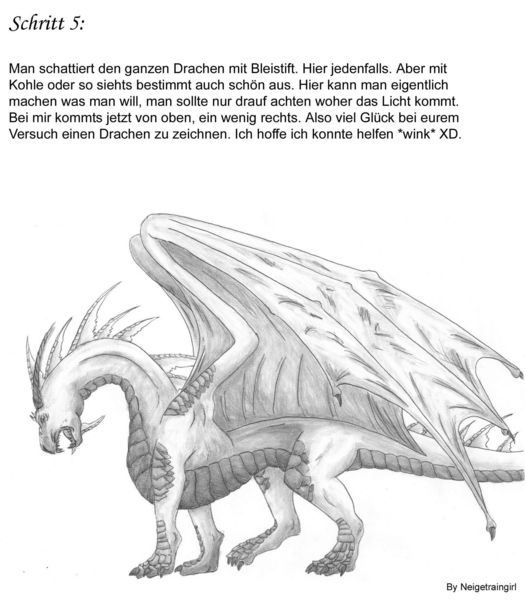 Schritt 5:

Man schattiert den ganzen Drachen mit Bleistift. Hier jedenfalls. Aber mit Kohle oder so siehts bestimmt auch schön aus. Hier kann man eigentlich machen was man will, man sollte nur drauf achten woher das Licht kommt. Bei mir kommts jetzt von oben, ein wenig rechts. Also viel Glück bei eurem Versuch einen Drachen zu zeichnen. Ich hoffe ich konnte helfen *wink* XD.

By Neigetraingirl